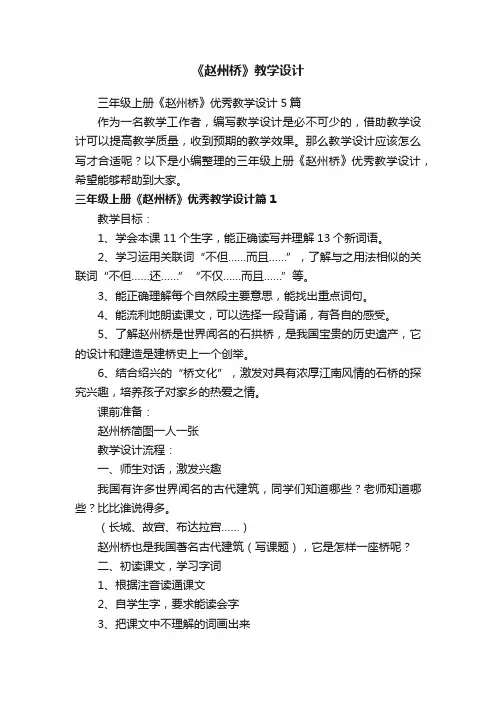 《赵州桥》教学设计

三年级上册《赵州桥》优秀教学设计 5 篇

作为一名教学工作者，编写教学设计是必不可少的，借助教学设计可以提高教学质量，收到预期的教学效果。那么教学设计应该怎么写才合适呢？以下是小编整理的三年级上册《赵州桥》优秀教学设计，希望能够帮助到大家。

三年级上册《赵州桥》优秀教学设计篇 1

教学目标：

1、学会本课 11 个生字，能正确读写并理解 13 个新词语。

2、学习运用关联词“不但……而且……”，了解与之用法相似的关联词“不但……还……”“不仅……而且……”等。

3、能正确理解每个自然段主要意思，能找出重点词句。

4、能流利地朗读课文，可以选择一段背诵，有各自的感受。

5、了解赵州桥是世界闻名的石拱桥，是我国宝贵的历史遗产，它的设计和建造是建桥史上一个创举。

6、结合绍兴的“桥文化”，激发对具有浓厚江南风情的石桥的探究兴趣，培养孩子对家乡的热爱之情。

课前准备：

赵州桥简图一人一张

教学设计流程：

一、师生对话，激发兴趣

我国有许多世界闻名的古代建筑，同学们知道哪些？老师知道哪些？比比谁说得多。

（长城、故宫、布达拉宫……）

赵州桥也是我国著名古代建筑（写课题），它是怎样一座桥呢？

二、初读课文，学习字词

1、根据注音读通课文

2、自学生字，要求能读会字

3、把课文中不理解的词画出来